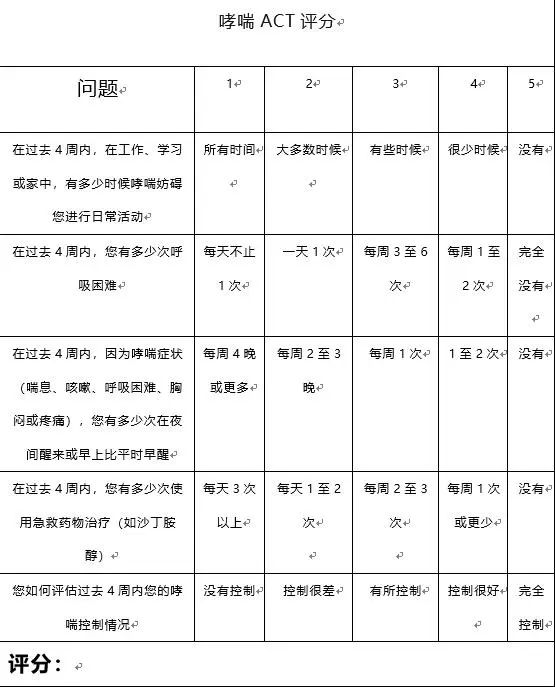 哮喘 ACT 评分

| 问题 | 1 | 2 | 3 | 4 | 5 |
|---|---|---|---|---|---|
| 在过去 4 周内，在工作、学习或家中，有多少时候哮喘妨碍您进行日常活动 | 所有时间 | 大多数时候 | 有些时候 | 很少时候 | 没有 |
| 在过去 4 周内，您有多少次呼吸困难 | 每天不止 1 次 | 一天 1 次 | 每周 3 至 6 次 | 每周 1 至 2 次 | 完全没有 |
| 在过去 4 周内，因为哮喘症状（喘息、咳嗽、呼吸困难、胸闷或疼痛），您有多少次在夜间醒来或早上比平时早醒 | 每周 4 晚或更多 | 每周 2 至 3 晚 | 每周 1 次 | 1 至 2 次 | 没有 |
| 在过去 4 周内，您有多少次使用急救药物治疗（如沙丁胺醇） | 每天 3 次以上 | 每天 1 至 2 次 | 每周 2 至 3 次 | 每周 1 次或更少 | 没有 |
| 您如何评估过去 4 周内您的哮喘控制情况 | 没有控制 | 控制很差 | 有所控制 | 控制很好 | 完全控制 |

评分：